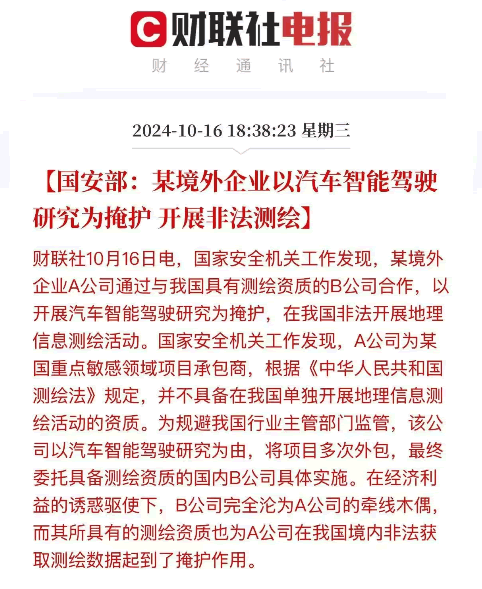 C 财联社电报

财 经 通 讯 社

2024-10-16 18:38:23 星期三

【国安部：某境外企业以汽车智能驾驶研究为掩护 开展非法测绘】

财联社10月16日电，国家安全机关工作发现，某境外企业A公司通过与我国具有测绘资质的B公司合作，以开展汽车智能驾驶研究为掩护，在我国非法开展地理信息测绘活动。国家安全机关工作发现，A公司为某国重点敏感领域项目承包商，根据《中华人民共和国测绘法》规定，并不具备在我国单独开展地理信息测绘活动的资质。为规避我国行业主管部门监管，该公司以汽车智能驾驶研究为由，将项目多次外包，最终委托具备测绘资质的国内B公司具体实施。在经济利益的诱惑驱使下，B公司完全沦为A公司的牵线木偶，而其所具有的测绘资质也为A公司在我国境内非法获取测绘数据起到了掩护作用。